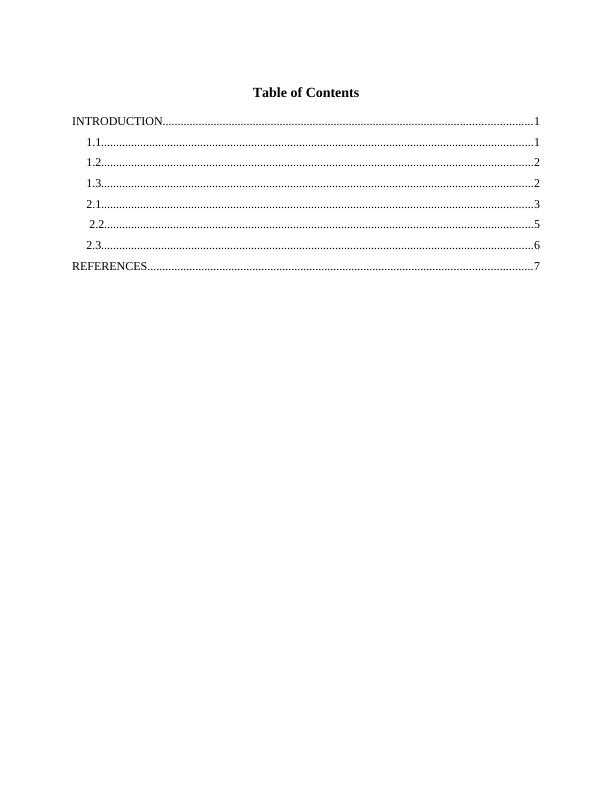 Table of Contents

INTRODUCTION..........................................................................................................................1
1.1..............................................................................................................................................1
1.2..............................................................................................................................................2
1.3..............................................................................................................................................2
2.1..............................................................................................................................................3
2.2..............................................................................................................................................5
2.3..............................................................................................................................................6
REFERENCES...............................................................................................................................7